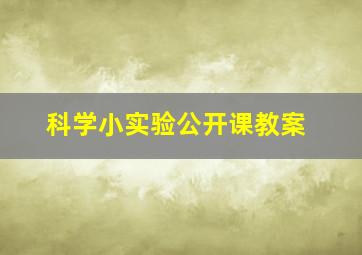 科学小实验公开课教案